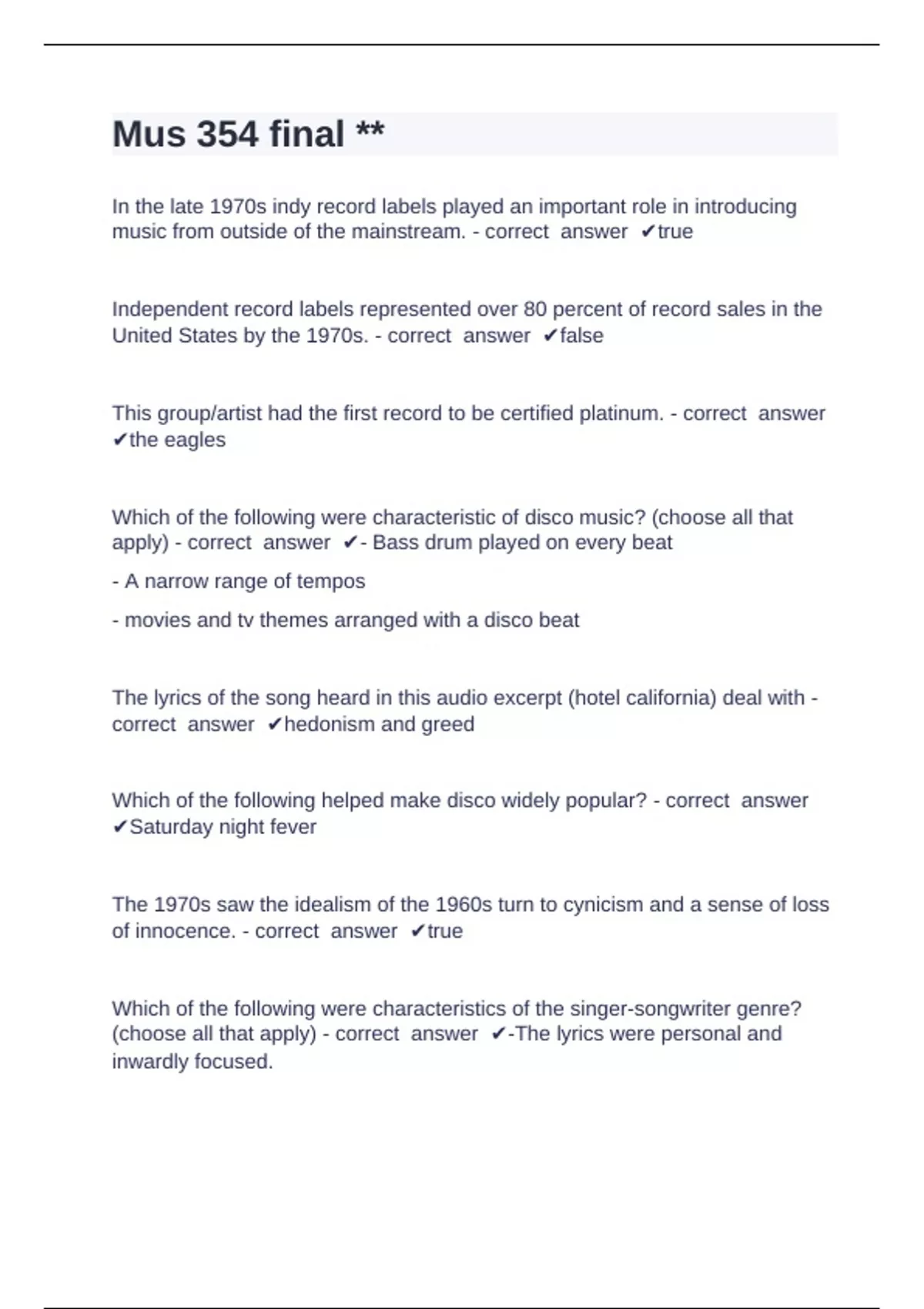 Mus 354 final **

In the late 1970s indy record labels played an important role in introducing music from outside of the mainstream. - correct answer ✔true

Independent record labels represented over 80 percent of record sales in the United States by the 1970s. - correct answer ✔false

This group/artist had the first record to be certified platinum. - correct answer ✔the eagles

Which of the following were characteristic of disco music? (choose all that apply) - correct answer ✔- Bass drum played on every beat

- A narrow range of tempos

- movies and tv themes arranged with a disco beat

The lyrics of the song heard in this audio excerpt (hotel california) deal with - correct answer ✔hedonism and greed

Which of the following helped make disco widely popular? - correct answer ✔Saturday night fever

The 1970s saw the idealism of the 1960s turn to cynicism and a sense of loss of innocence. - correct answer ✔true

Which of the following were characteristics of the singer-songwriter genre? (choose all that apply) - correct answer ✔-The lyrics were personal and inwardly focused.